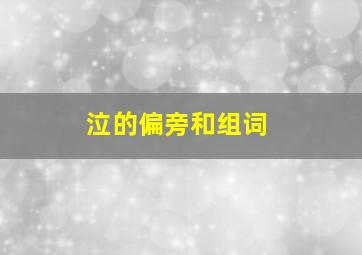 泣的偏旁和组词